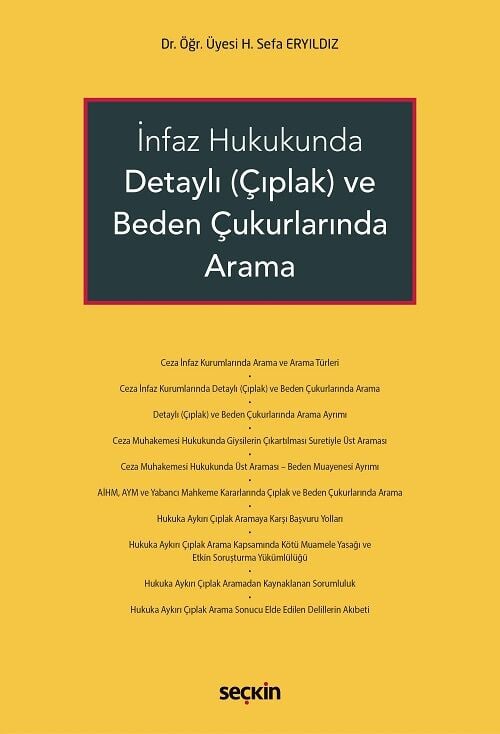 Dr. Öğr. Üyesi H. Sefa ERYILDIZ

İnfaz Hukukunda Detaylı (Çıplak) ve Beden Çukurlarında Arama

Ceza İnfaz Kurumlarında Arama ve Arama Türleri
•
Ceza İnfaz Kurumlarında Detaylı (Çıplak) ve Beden Çukurlarında Arama
•
Detaylı (Çıplak) ve Beden Çukurlarında Arama Ayrımı
•
Ceza Muhakemesi Hukukunda Giysilerin Çıkartılması Suretiyle Üst Araması
•
Ceza Muhakemesi Hukukunda Üst Araması – Beden Muayenesi Ayrımı
•
AİHM, AYM ve Yabancı Mahkeme Kararlarında Çıplak ve Beden Çukurlarında Arama
•
Hukuka Aykırı Çıplak Aramaya Karşı Başvuru Yolları
•
Hukuka Aykırı Çıplak Arama Kapsamında Kötü Muamele Yasağı ve Etkin Soruşturma Yükümlülüğü
•
Hukuka Aykırı Çıplak Aramadan Kaynaklanan Sorumluluk
•
Hukuka Aykırı Çıplak Arama Sonucu Elde Edilen Delillerin Akıbeti

seçkin